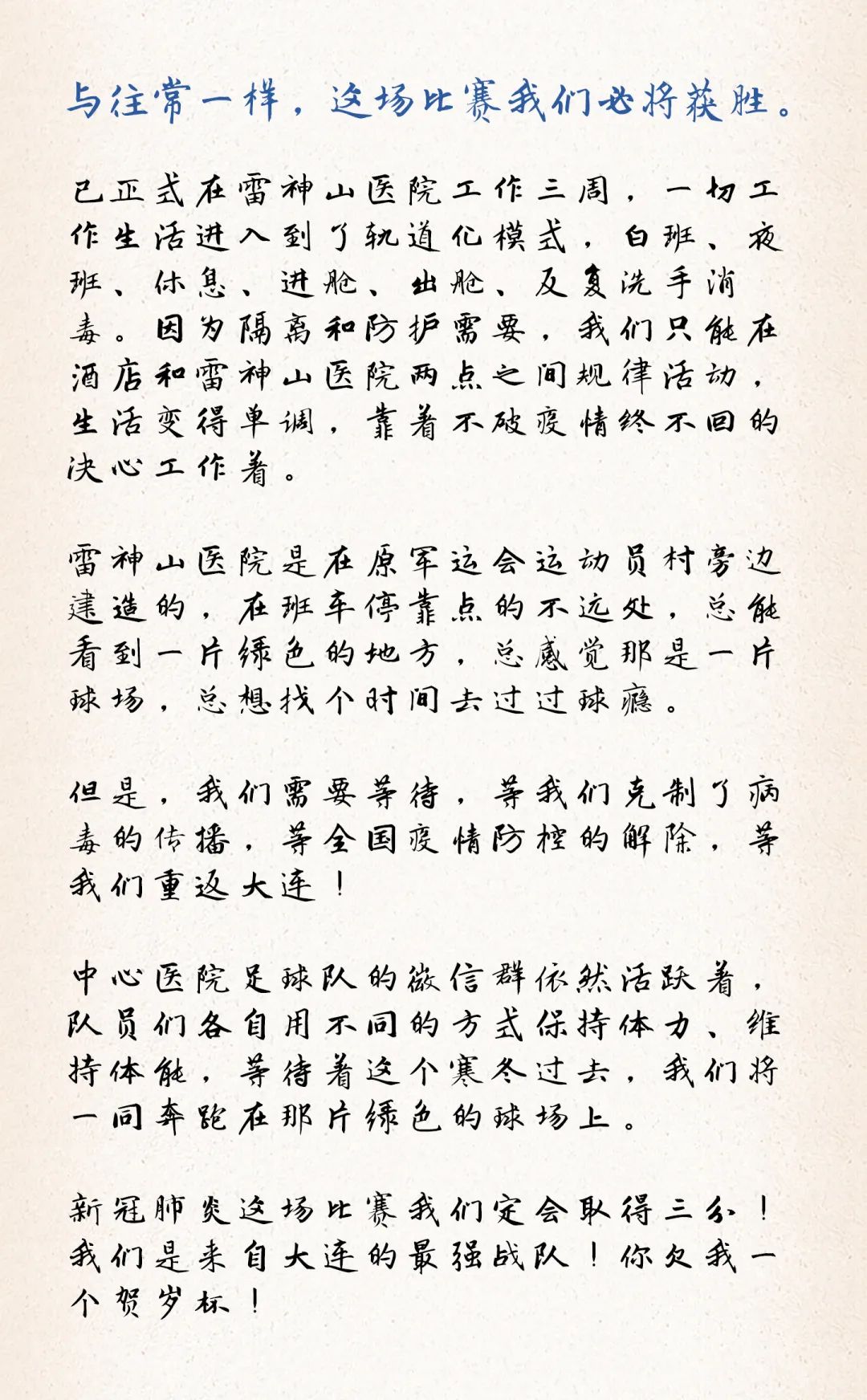 与往常一样，这场比赛我们必将获胜。

已正式在雷神山医院工作三周，一切工作生活进入到了轨道化模式，白班、夜班、休息、进舱、出舱、反复洗手消毒。因为隔离和防护需要，我们只能在酒店和雷神山医院两点之间规律活动，生活变得单调，靠着不破疫情终不回的决心工作着。

雷神山医院是在原军运会运动员村旁边建造的，在班车停靠点的不远处，总能看到一片绿色的地方，总感觉那是一片球场，总想找个时间去过过球瘾。

但是，我们需要等待，等我们克制了病毒的传播，等全国疫情防控的解除，等我们重返大连！

中心医院足球队的微信群依然活跃着，队员们各自用不同的方式保持体力、维持体能，等待着这个寒冬过去，我们将一同奔跑在那片绿色的球场上。

新冠肺炎这场比赛我们定会取得三分！我们是来自大连的最强战队！你欠我一个贺岁杯！